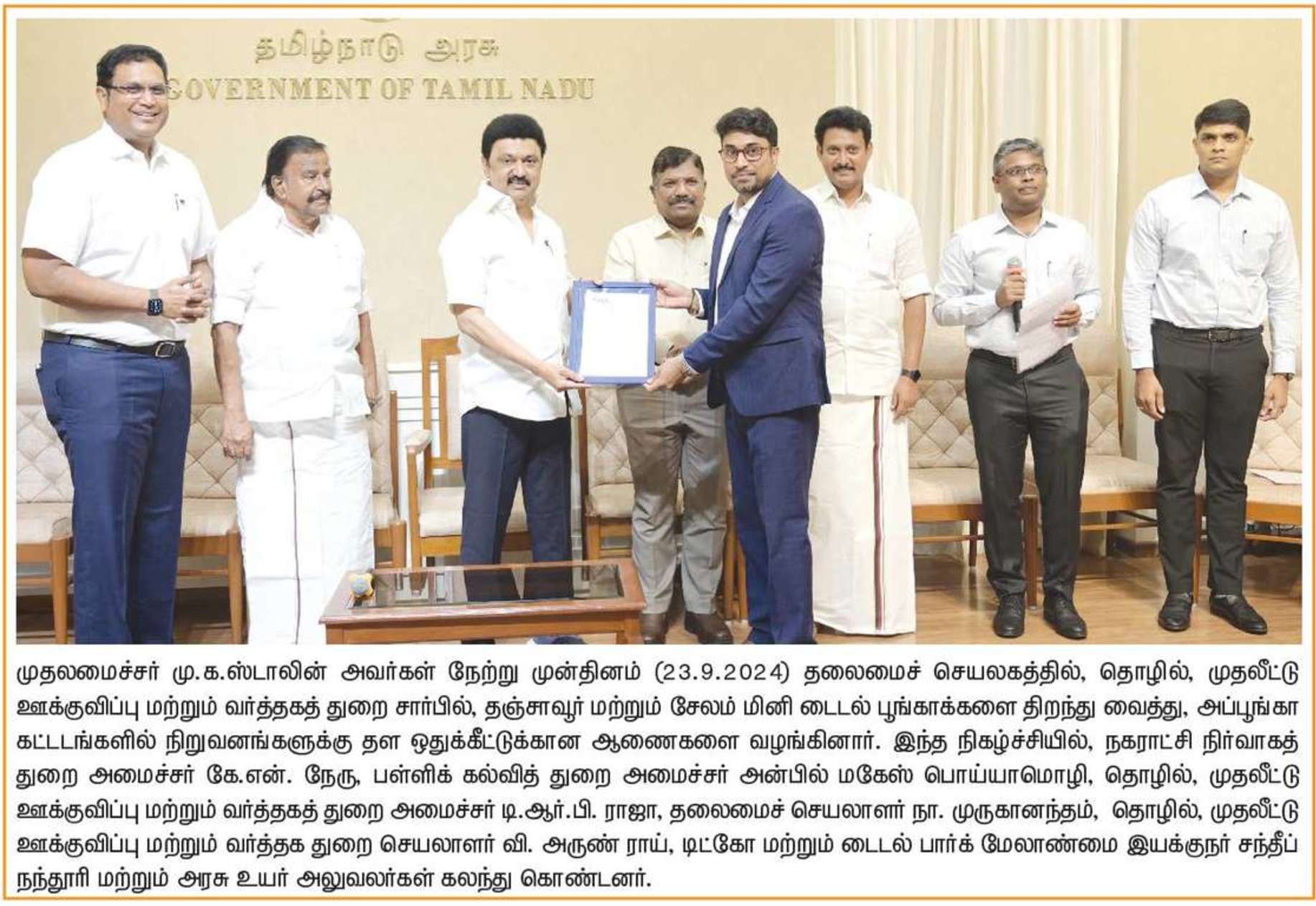 தமிழ்நாடு அரசு
GOVERNMENT OF TAMIL NADU

முதலமைச்சர் மு.க.ஸ்டாலின் அவர்கள் நேற்று முன்தினம் (23.9.2024) தலைமைச் செயலகத்தில், தொழில், முதலீட்டு ஊக்குவிப்பு மற்றும் வர்த்தகத் துறை சார்பில், தஞ்சாவூர் மற்றும் சேலம் மினி டைடல் பூங்காக்களை திறந்து வைத்து, அப்பூங்கா கட்டடங்களில் நிறுவனங்களுக்கு தள ஒதுக்கீட்டுக்கான ஆணைகளை வழங்கினார். இந்த நிகழ்ச்சியில், நகராட்சி நிர்வாகத் துறை அமைச்சர் கே.என். நேரு, பள்ளிக் கல்வித் துறை அமைச்சர் அன்பில் மகேஸ் பொய்யாமொழி, தொழில், முதலீட்டு ஊக்குவிப்பு மற்றும் வர்த்தகத் துறை அமைச்சர் டி.ஆர்.பி. ராஜா, தலைமைச் செயலாளர் நா. முருகானந்தம், தொழில், முதலீட்டு ஊக்குவிப்பு மற்றும் வர்த்தக துறை செயலாளர் வி. அருண் ராய், டிட்கோ மற்றும் டைடல் பார்க் மேலாண்மை இயக்குநர் சந்தீப் நந்தூரி மற்றும் அரசு உயர் அலுவலர்கள் கலந்து கொண்டனர்.